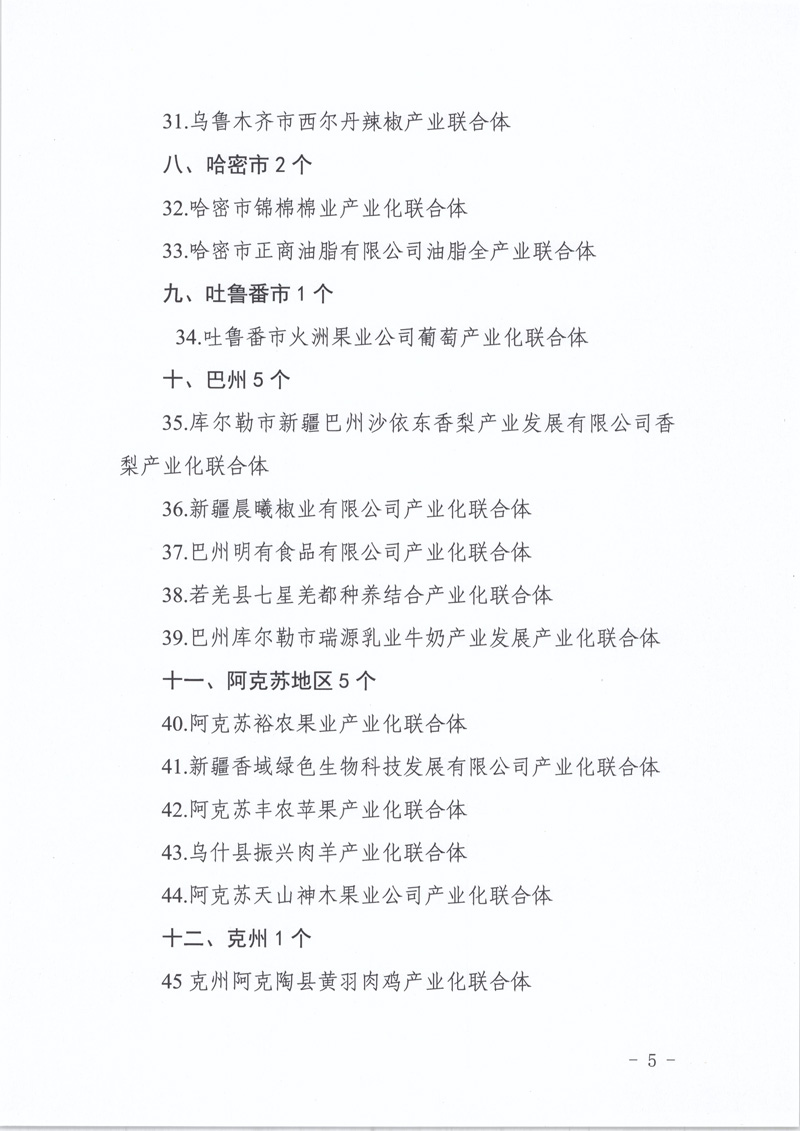 31.乌鲁木齐市西尔丹辣椒产业联合体

八、哈密市 2 个

32.哈密市锦棉棉业产业化联合体

33.哈密市正商油脂有限公司油脂全产业联合体

九、吐鲁番市 1 个

34.吐鲁番市火洲果业公司葡萄产业化联合体

十、巴州 5 个

35.库尔勒市新疆巴州沙依东香梨产业发展有限公司香梨产业化联合体

36.新疆晨曦椒业有限公司产业化联合体

37.巴州明有食品有限公司产业化联合体

38.若羌县七星羌都种养结合产业化联合体

39.巴州库尔勒市瑞源乳业牛奶产业发展产业化联合体

十一、阿克苏地区 5 个

40.阿克苏裕农果业产业化联合体

41.新疆香域绿色生物科技发展有限公司产业化联合体

42.阿克苏丰农苹果产业化联合体

43.乌什县振兴肉羊产业化联合体

44.阿克苏天山神木果业公司产业化联合体

十二、克州 1 个

45 克州阿克陶县黄羽肉鸡产业化联合体

－ 5 －